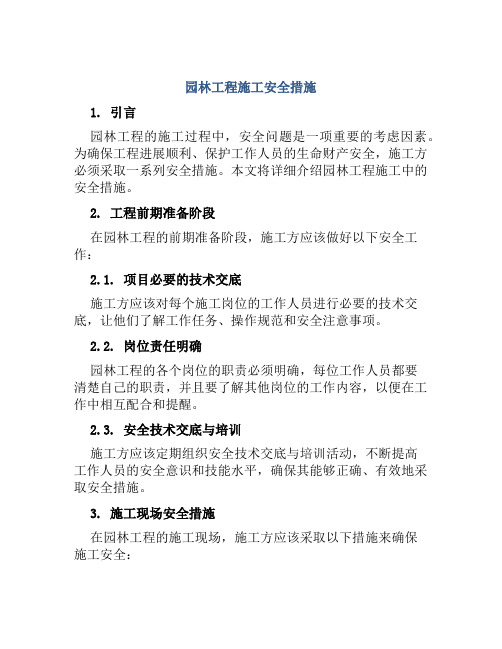 园林工程施工安全措施

1. 引言

园林工程的施工过程中，安全问题是一项重要的考虑因素。为确保工程进展顺利、保护工作人员的生命财产安全，施工方必须采取一系列安全措施。本文将详细介绍园林工程施工中的安全措施。

2. 工程前期准备阶段

在园林工程的前期准备阶段，施工方应该做好以下安全工作：

2.1. 项目必要的技术交底

施工方应该对每个施工岗位的工作人员进行必要的技术交底，让他们了解工作任务、操作规范和安全注意事项。

2.2. 岗位责任明确

园林工程的各个岗位的职责必须明确，每位工作人员都要清楚自己的职责，并且要了解其他岗位的工作内容，以便在工作中相互配合和提醒。

2.3. 安全技术交底与培训

施工方应该定期组织安全技术交底与培训活动，不断提高工作人员的安全意识和技能水平，确保其能够正确、有效地采取安全措施。

3. 施工现场安全措施

在园林工程的施工现场，施工方应该采取以下措施来确保施工安全：